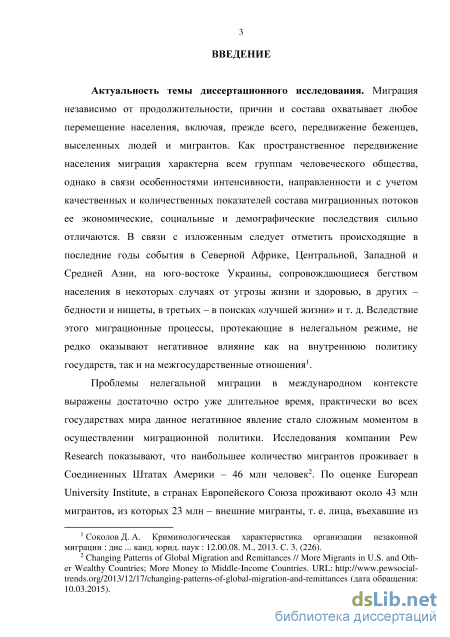 3

ВВЕДЕНИЕ

Актуальность темы диссертационного исследования. Миграция независимо от продолжительности, причин и состава охватывает любое перемещение населения, включая, прежде всего, передвижение беженцев, выселенных людей и мигрантов. Как пространственное передвижение населения миграция характерна всем группам человеческого общества, однако в связи особенностями интенсивности, направленности и с учетом качественных и количественных показателей состава миграционных потоков ее экономические, социальные и демографические последствия сильно отличаются. В связи с изложенным следует отметить происходящие в последние годы события в Северной Африке, Центральной, Западной и Средней Азии, на юго-востоке Украины, сопровождающиеся бегством населения в некоторых случаях от угрозы жизни и здоровью, в других – бедности и нищеты, в третьих – в поисках «лучшей жизни» и т. д. Вследствие этого миграционные процессы, протекающие в нелегальном режиме, не редко оказывают негативное влияние как на внутреннюю политику государств, так и на межгосударственные отношения$^1$.

Проблемы нелегальной миграции в международном контексте выражены достаточно остро уже длительное время, практически во всех государствах мира данное негативное явление стало сложным моментом в осуществлении миграционной политики. Исследования компании Pew Research показывают, что наибольшее количество мигрантов проживает в Соединенных Штатах Америки – 46 млн человек$^2$. По оценке European University Institute, в странах Европейского Союза проживают около 43 млн мигрантов, из которых 23 млн – внешние мигранты, т. е. лица, въехавшие из

$^1$ Соколов Д. А. Криминологическая характеристика организации незаконной миграции : дис ... канд. юрид. наук : 12.00.08. М., 2013. С. 3. (226).
$^2$ Changing Patterns of Global Migration and Remittances // More Migrants in U.S. and Other Wealthy Countries; More Money to Middle-Income Countries. URL: http://www.pewsocialtrends.org/2013/12/17/changing-patterns-of-global-migration-and-remittances (дата обращения: 10.03.2015).

dsLib.net
библиотека диссертаций